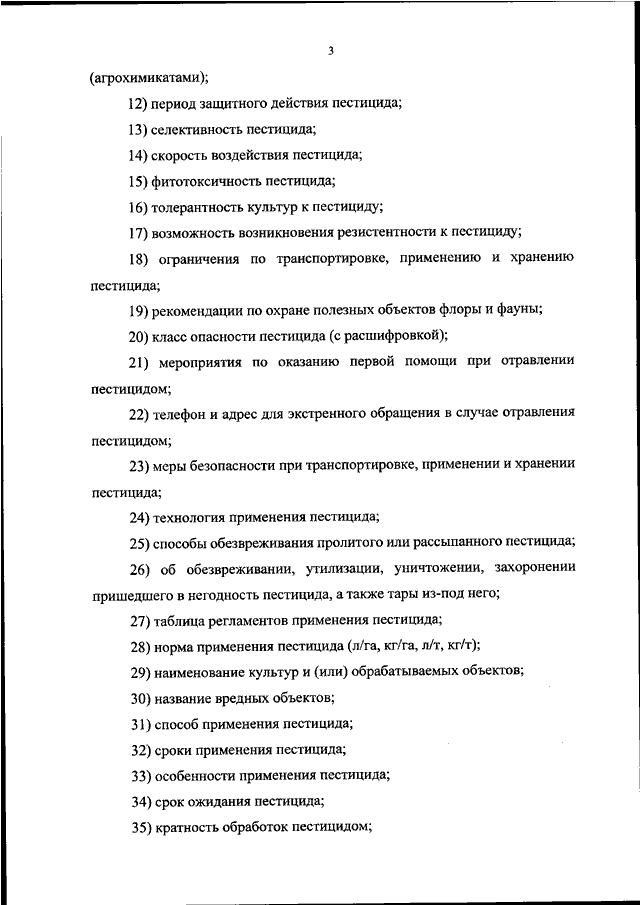 3

(агрохимикатами);

12) период защитного действия пестицида;

13) селективность пестицида;

14) скорость воздействия пестицида;

15) фитотоксичность пестицида;

16) толерантность культур к пестициду;

17) возможность возникновения резистентности к пестициду;

18) ограничения по транспортировке, применению и хранению пестицида;

19) рекомендации по охране полезных объектов флоры и фауны;

20) класс опасности пестицида (с расшифровкой);

21) мероприятия по оказанию первой помощи при отравлении пестицидом;

22) телефон и адрес для экстренного обращения в случае отравления пестицидом;

23) меры безопасности при транспортировке, применении и хранении пестицида;

24) технология применения пестицида;

25) способы обезвреживания пролитого или рассыпанного пестицида;

26) об обезвреживании, утилизации, уничтожении, захоронении пришедшего в негодность пестицида, а также тары из-под него;

27) таблица регламентов применения пестицида;

28) норма применения пестицида (л/га, кг/га, л/т, кг/т);

29) наименование культур и (или) обрабатываемых объектов;

30) название вредных объектов;

31) способ применения пестицида;

32) сроки применения пестицида;

33) особенности применения пестицида;

34) срок ожидания пестицида;

35) кратность обработок пестицидом;